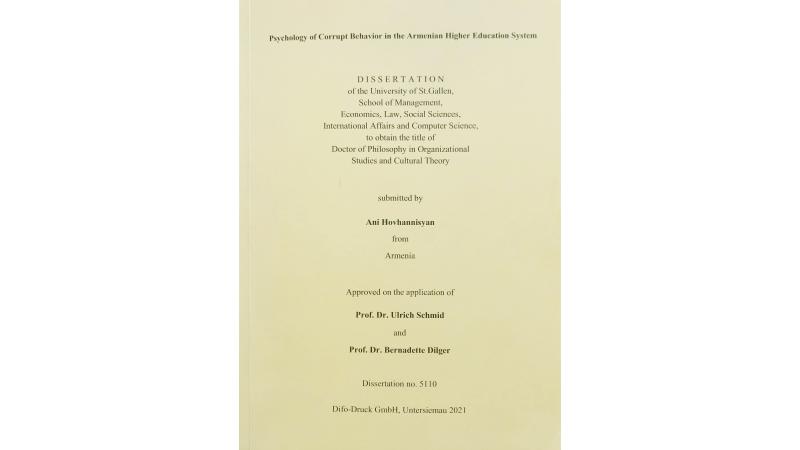 Psychology of Corrupt Behavior in the Armenian Higher Education System

DISSERTATION
of the University of St.Gallen,
School of Management,
Economics, Law, Social Sciences,
International Affairs and Computer Science,
to obtain the title of
Doctor of Philosophy in Organizational
Studies and Cultural Theory

submitted by

Ani Hovhannisyan
from
Armenia

Approved on the application of

Prof. Dr. Ulrich Schmid
and
Prof. Dr. Bernadette Dilger

Dissertation no. 5110

Difo-Druck GmbH, Untersiemau 2021